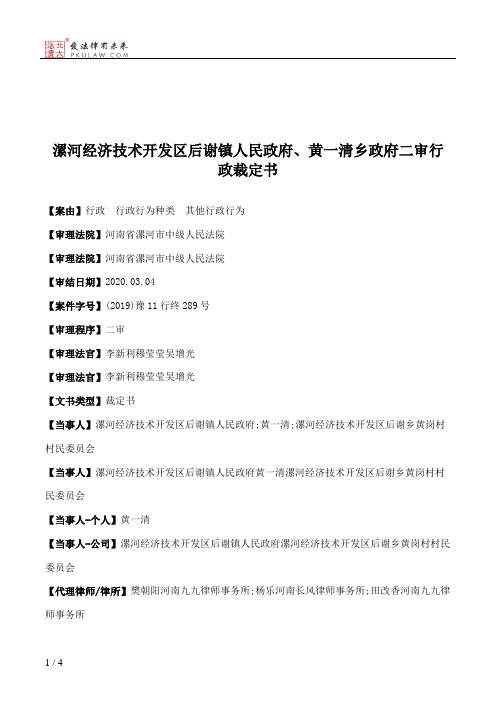 北大法宝 发法律有未来 PKULAW.COM

漯河经济技术开发区后谢镇人民政府、黄一清乡政府二审行政裁定书

【案由】行政　行政行为种类　其他行政行为

【审理法院】河南省漯河市中级人民法院

【审理法院】河南省漯河市中级人民法院

【审结日期】2020.03.04

【案件字号】(2019)豫11行终289号

【审理程序】二审

【审理法官】李新利穆莹莹吴增光

【审理法官】李新利穆莹莹吴增光

【文书类型】裁定书

【当事人】漯河经济技术开发区后谢镇人民政府;黄一清;漯河经济技术开发区后谢乡黄岗村村民委员会

【当事人】漯河经济技术开发区后谢镇人民政府黄一清漯河经济技术开发区后谢乡黄岗村村民委员会

【当事人-个人】黄一清

【当事人-公司】漯河经济技术开发区后谢镇人民政府漯河经济技术开发区后谢乡黄岗村村民委员会

【代理律师/律所】樊朝阳河南九九律师事务所;杨乐河南长风律师事务所;田改香河南九九律师事务所

1 / 4